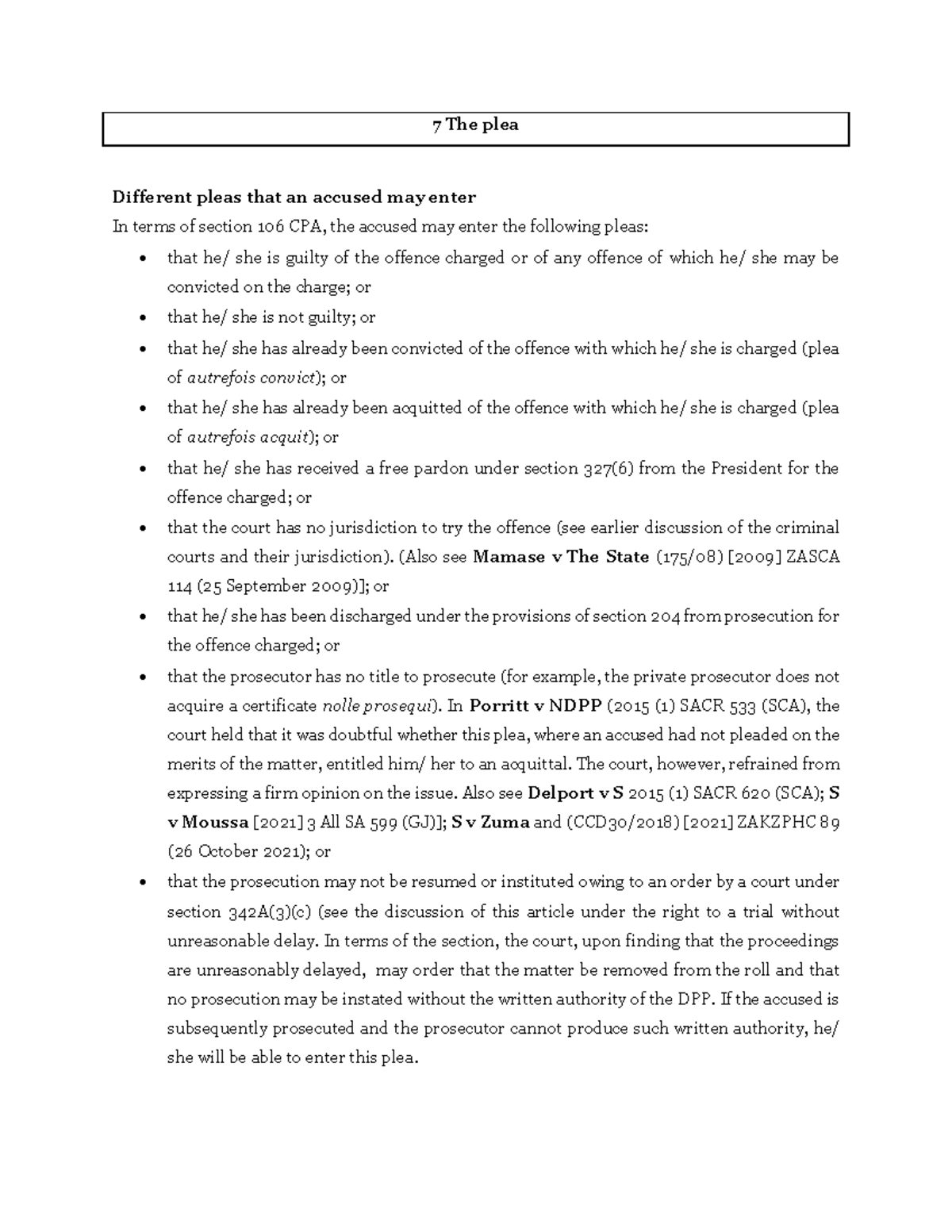 7 The plea

Different pleas that an accused may enter

In terms of section 106 CPA, the accused may enter the following pleas:

• that he/ she is guilty of the offence charged or of any offence of which he/ she may be convicted on the charge; or
• that he/ she is not guilty; or
• that he/ she has already been convicted of the offence with which he/ she is charged (plea of autrefois convict); or
• that he/ she has already been acquitted of the offence with which he/ she is charged (plea of autrefois acquit); or
• that he/ she has received a free pardon under section 327(6) from the President for the offence charged; or
• that the court has no jurisdiction to try the offence (see earlier discussion of the criminal courts and their jurisdiction). (Also see Mamase v The State (175/08) [2009] ZASCA 114 (25 September 2009)]; or
• that he/ she has been discharged under the provisions of section 204 from prosecution for the offence charged; or
• that the prosecutor has no title to prosecute (for example, the private prosecutor does not acquire a certificate nolle prosequi). In Porritt v NDPP (2015 (1) SACR 533 (SCA), the court held that it was doubtful whether this plea, where an accused had not pleaded on the merits of the matter, entitled him/ her to an acquittal. The court, however, refrained from expressing a firm opinion on the issue. Also see Delport v S 2015 (1) SACR 620 (SCA); S v Moussa [2021] 3 All SA 599 (GJ)]; S v Zuma and (CCD30/2018) [2021] ZAKZPHC 89 (26 October 2021); or
• that the prosecution may not be resumed or instituted owing to an order by a court under section 342A(3)(c) (see the discussion of this article under the right to a trial without unreasonable delay. In terms of the section, the court, upon finding that the proceedings are unreasonably delayed, may order that the matter be removed from the roll and that no prosecution may be instated without the written authority of the DPP. If the accused is subsequently prosecuted and the prosecutor cannot produce such written authority, he/ she will be able to enter this plea.